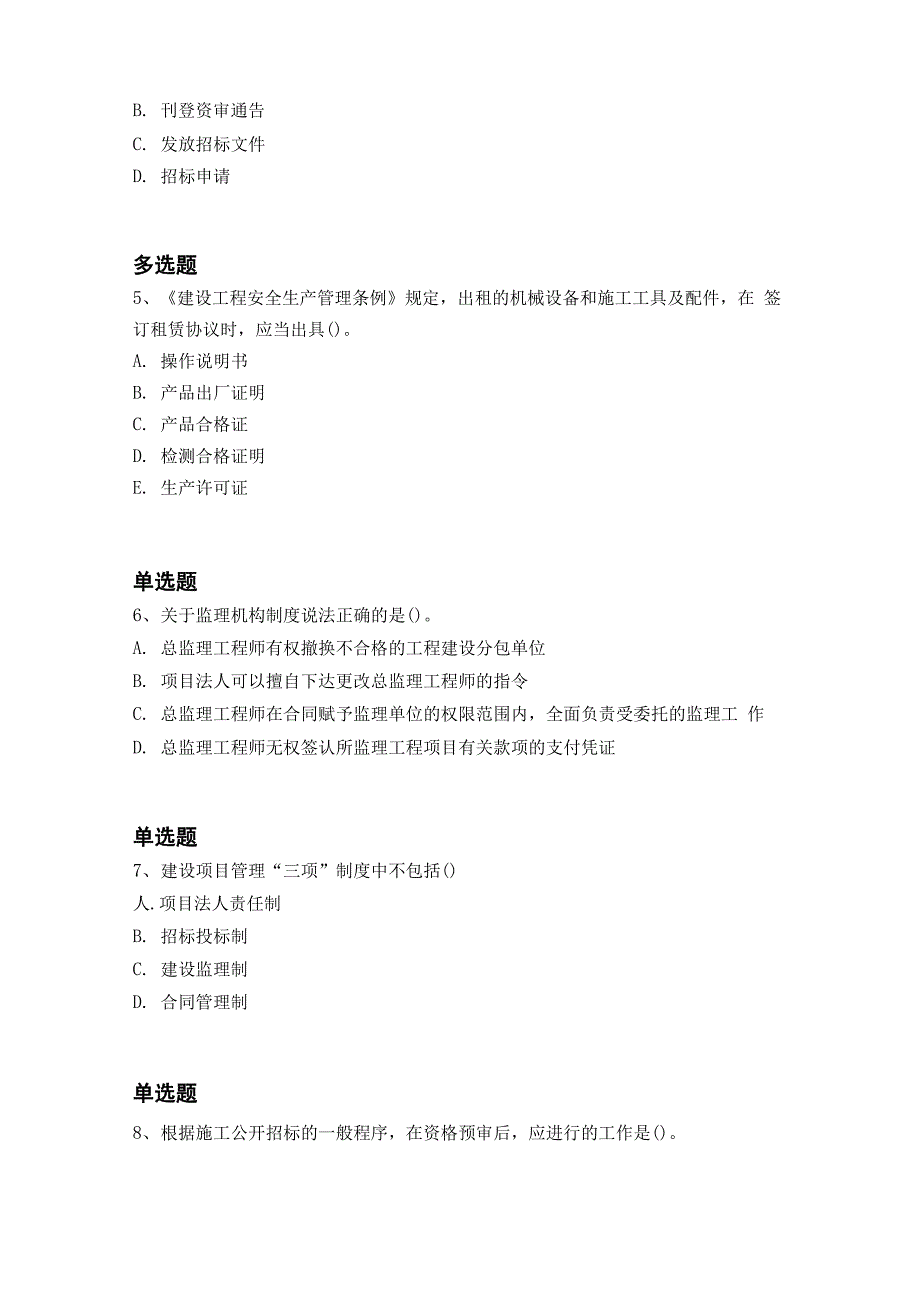 B. 刊登资审通告
C. 发放招标文件
D. 招标申请

多选题
5、《建设工程安全生产管理条例》规定，出租的机械设备和施工工具及配件，在 签订租赁协议时，应当出具()。
A. 操作说明书
B. 产品出厂证明
C. 产品合格证
D. 检测合格证明
E. 生产许可证

单选题
6、关于监理机构制度说法正确的是()。
A. 总监理工程师有权撤换不合格的工程建设分包单位
B. 项目法人可以擅自下达更改总监理工程师的指令
C. 总监理工程师在合同赋予监理单位的权限范围内，全面负责受委托的监理工 作
D. 总监理工程师无权签认所监理工程项目有关款项的支付凭证

单选题
7、建设项目管理“三项”制度中不包括()
人.项目法人责任制
B. 招标投标制
C. 建设监理制
D. 合同管理制

单选题
8、根据施工公开招标的一般程序，在资格预审后，应进行的工作是()。